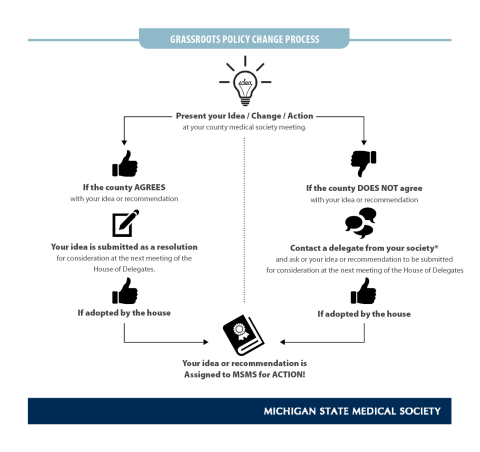 GRASSROOTS POLICY CHANGE PROCESS

idea

Present your Idea / Change / Action
at your county medical society meeting.

If the county AGREES
with your idea or recommendation

Your idea is submitted as a resolution
for consideration at the next meeting of the House of Delegates.

If adopted by the house

If the county DOES NOT agree
with your idea or recommendation

Contact a delegate from your society*
and ask or your idea or recommendation to be submitted for consideration at the next meeting of the House of Delegates

If adopted by the house

Your idea or recommendation is Assigned to MSMS for ACTION!

MICHIGAN STATE MEDICAL SOCIETY